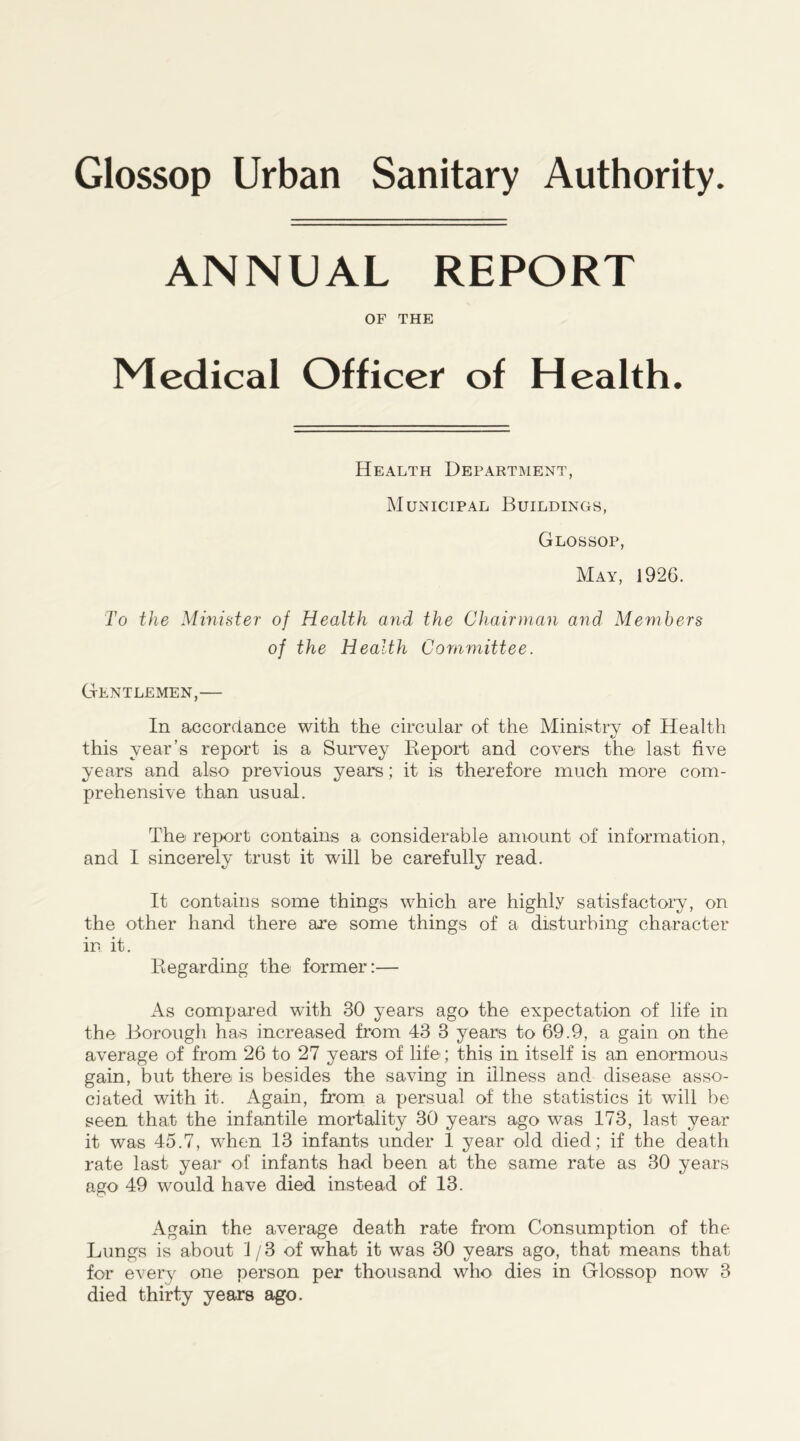 Glossop Urban Sanitary Authority.

ANNUAL REPORT

OF THE

Medical Officer of Health.

Health Department,
Municipal Buildings,
Glossop,
May, 1926.

To the Minister of Health and the Chairman and Members of the Health Committee.

Gentlemen,—

In accordance with the circular of the Ministry of Health this year's report is a Survey Report and covers the last five years and also previous years; it is therefore much more comprehensive than usual.

The report contains a considerable amount of information, and I sincerely trust it will be carefully read.

It contains some things which are highly satisfactory, on the other hand there are some things of a disturbing character in it.

Regarding the former:—

As compared with 30 years ago the expectation of life in the Borough has increased from 43 3 years to 69.9, a gain on the average of from 26 to 27 years of life; this in itself is an enormous gain, but there is besides the saving in illness and disease associated with it. Again, from a persual of the statistics it will be seen that the infantile mortality 30 years ago was 173, last year it was 45.7, when 13 infants under 1 year old died; if the death rate last year of infants had been at the same rate as 30 years ago 49 would have died instead of 13.

Again the average death rate from Consumption of the Lungs is about 1/3 of what it was 30 years ago, that means that for every one person per thousand who dies in Glossop now 3 died thirty years ago.